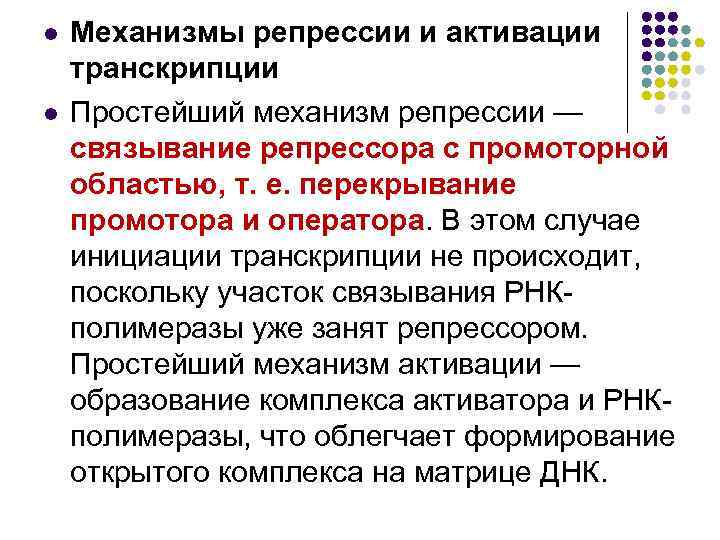 • Механизмы репрессии и активации транскрипции

• Простейший механизм репрессии — связывание репрессора с промоторной областью, т. е. перекрывание промотора и оператора. В этом случае инициации транскрипции не происходит, поскольку участок связывания РНК-полимеразы уже занят репрессором. Простейший механизм активации — образование комплекса активатора и РНК-полимеразы, что облегчает формирование открытого комплекса на матрице ДНК.